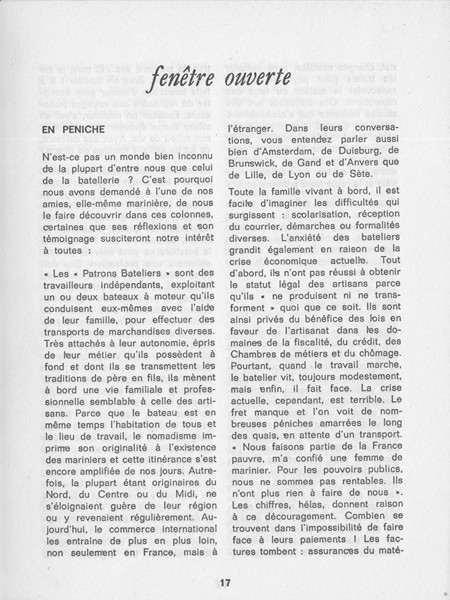 fenêtre ouverte

EN PENICHE

N'est-ce pas un monde bien inconnu de la plupart d'entre nous que celui de la batellerie ? C'est pourquoi nous avons demandé à l'une de nos amies, elle-même marinière, de nous le faire découvrir dans ces colonnes, certaines que ses réflexions et son témoignage susciteront notre intérêt à toutes :

« Les « Patrons Bateliers » sont des travailleurs indépendants, exploitant un ou deux bateaux à moteur qu'ils conduisent eux-mêmes avec l'aide de leur famille, pour effectuer des transports de marchandises diverses. Très attachés à leur autonomie, épris de leur métier qu'ils possèdent à fond et dont ils se transmettent les traditions de père en fils, ils mènent à bord une vie familiale et professionnelle semblable à celle des artisans. Parce que le bateau est en même temps l'habitation de tous et le lieu de travail, le nomadisme imprime son originalité à l'existence des mariniers et cette itinérance s'est encore amplifiée de nos jours. Autrefois, la plupart étant originaires du Nord, du Centre ou du Midi, ne s'éloignaient guère de leur région ou y revenaient régulièrement. Aujourd'hui, le commerce international les entraine de plus en plus loin, non seulement en France, mais à l'étranger. Dans leurs conversations, vous entendez parler aussi bien d'Amsterdam, de Duisburg, de Brunswick, de Gand et d'Anvers que de Lille, de Lyon ou de Sète.

Toute la famille vivant à bord, il est facile d'imaginer les difficultés qui surgissent : scolarisation, réception du courrier, démarches ou formalités diverses. L'anxiété des bateliers grandit également en raison de la crise économique actuelle. Tout d'abord, ils n'ont pas réussi à obtenir le statut légal des artisans parce qu'ils « ne produisent ni ne transforment » quoi que ce soit. Ils sont ainsi privés du bénéfice des lois en faveur de l'artisanat dans les domaines de la fiscalité, du crédit, des Chambres de métiers et du chômage. Pourtant, quand le travail marche, le batelier vit, toujours modestement, mais enfin, il fait face. La crise actuelle, cependant, est terrible. Le fret manque et l'on voit de nombreuses péniches amarrées le long des quais, en attente d'un transport. « Nous faisons partie de la France pauvre, m'a confié une femme de marinier. Pour les pouvoirs publics, nous ne sommes pas rentables. Ils n'ont plus rien à faire de nous ». Les chiffres, hélas, donnent raison à ce découragement. Combien se trouvent dans l'impossibilité de faire face à leurs paiements ! Les factures tombent : assurances du maté-

17